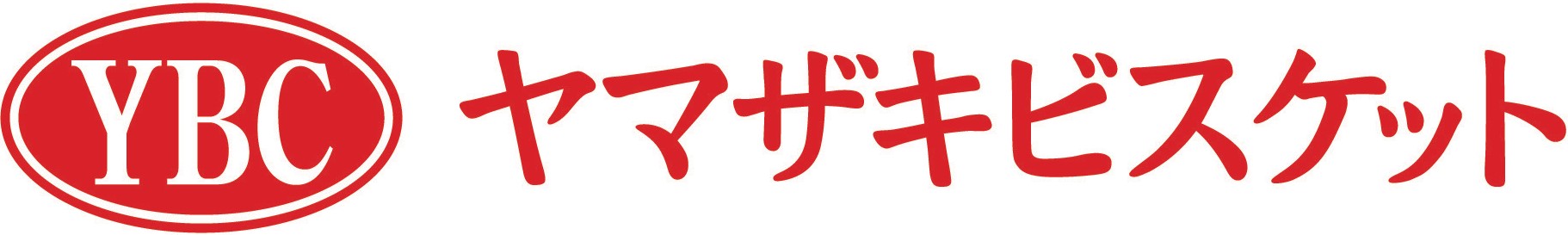 YBC ヤマザキビスケット